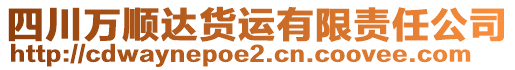 四川万顺达货运有限责任公司
http://cdwaynepoe2.cn.coovee.com